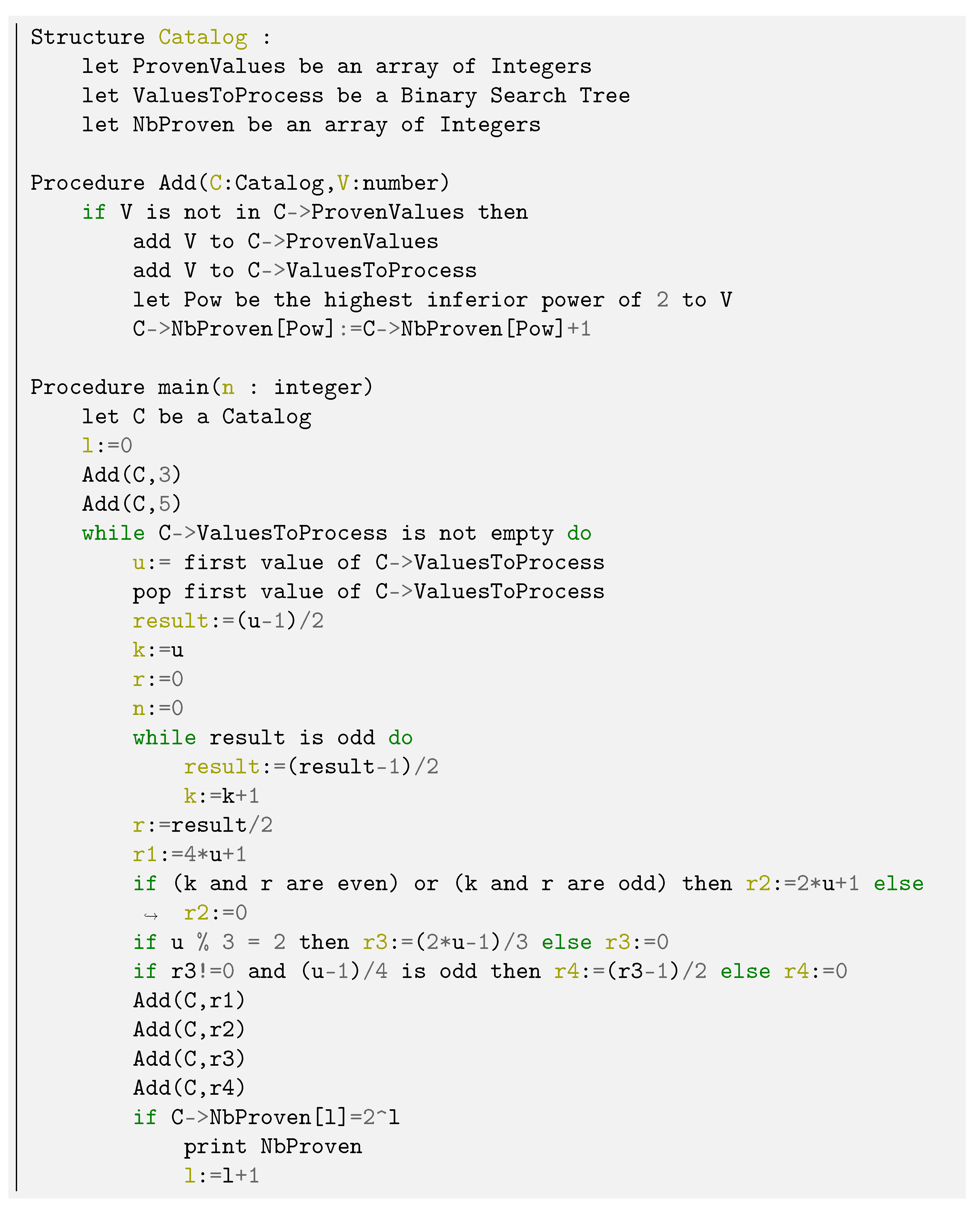 Structure Catalog :
    let ProvenValues be an array of Integers
    let ValuesToProcess be a Binary Search Tree
    let NbProven be an array of Integers

Procedure Add(C:Catalog,V:number)
    if V is not in C->ProvenValues then
        add V to C->ProvenValues
        add V to C->ValuesToProcess
        let Pow be the highest inferior power of 2 to V
        C->NbProven[Pow]:=C->NbProven[Pow]+1

Procedure main(n : integer)
    let C be a Catalog
    l:=0
    Add(C,3)
    Add(C,5)
    while C->ValuesToProcess is not empty do
        u:= first value of C->ValuesToProcess
        pop first value of C->ValuesToProcess
        result:=(u-1)/2
        k:=u
        r:=0
        n:=0
        while result is odd do
            result:=(result-1)/2
            k:=k+1
        r:=result/2
        r1:=4*u+1
        if (k and r are even) or (k and r are odd) then r2:=2*u+1 else
         → r2:=0
        if u % 3 = 2 then r3:=(2*u-1)/3 else r3:=0
        if r3!=0 and (u-1)/4 is odd then r4:=(r3-1)/2 else r4:=0
        Add(C,r1)
        Add(C,r2)
        Add(C,r3)
        Add(C,r4)
        if C->NbProven[l]=2^l
            print NbProven
            l:=l+1